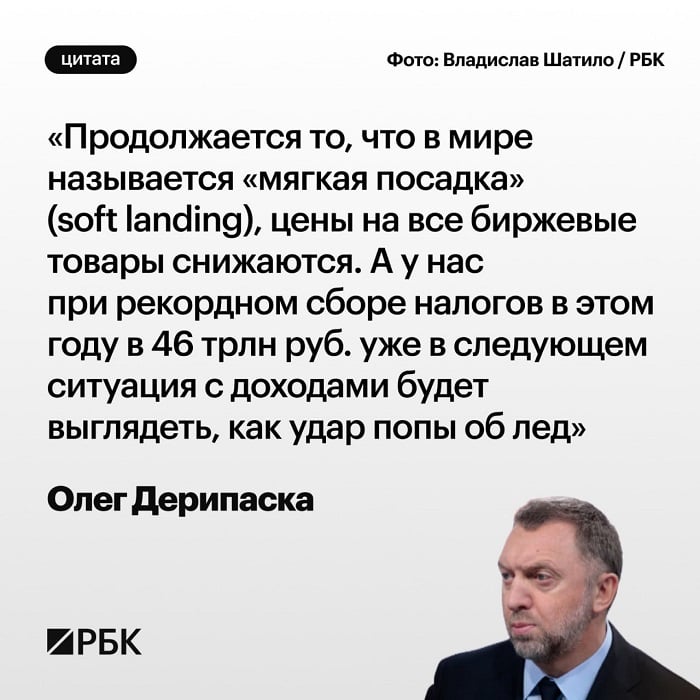 цитата

Фото: Владислав Шатило / РБК

«Продолжается то, что в мире называется «мягкая посадка» (soft landing), цены на все биржевые товары снижаются. А у нас при рекордном сборе налогов в этом году в 46 трлн руб. уже в следующем ситуация с доходами будет выглядеть, как удар попы об лед»

Олег Дерипаска

РБК